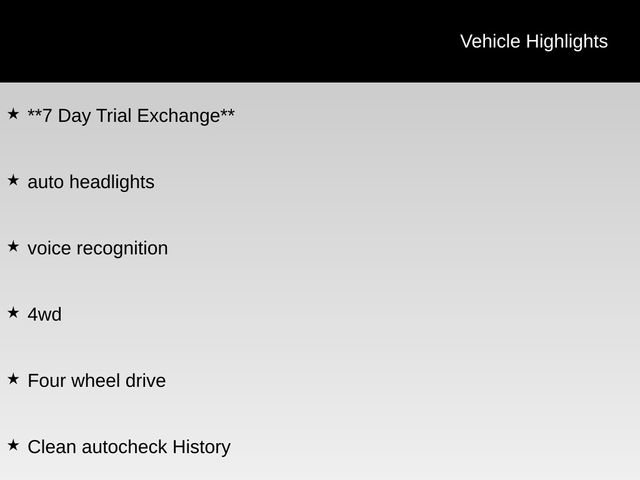 Vehicle Highlights

★ **7 Day Trial Exchange**

★ auto headlights

★ voice recognition

★ 4wd

★ Four wheel drive

★ Clean autocheck History